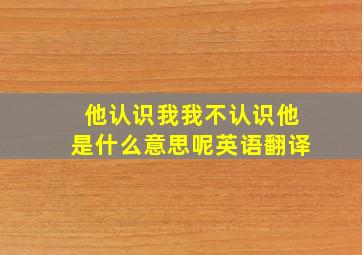 他认识我我不认识他
是什么意思呢英语翻译